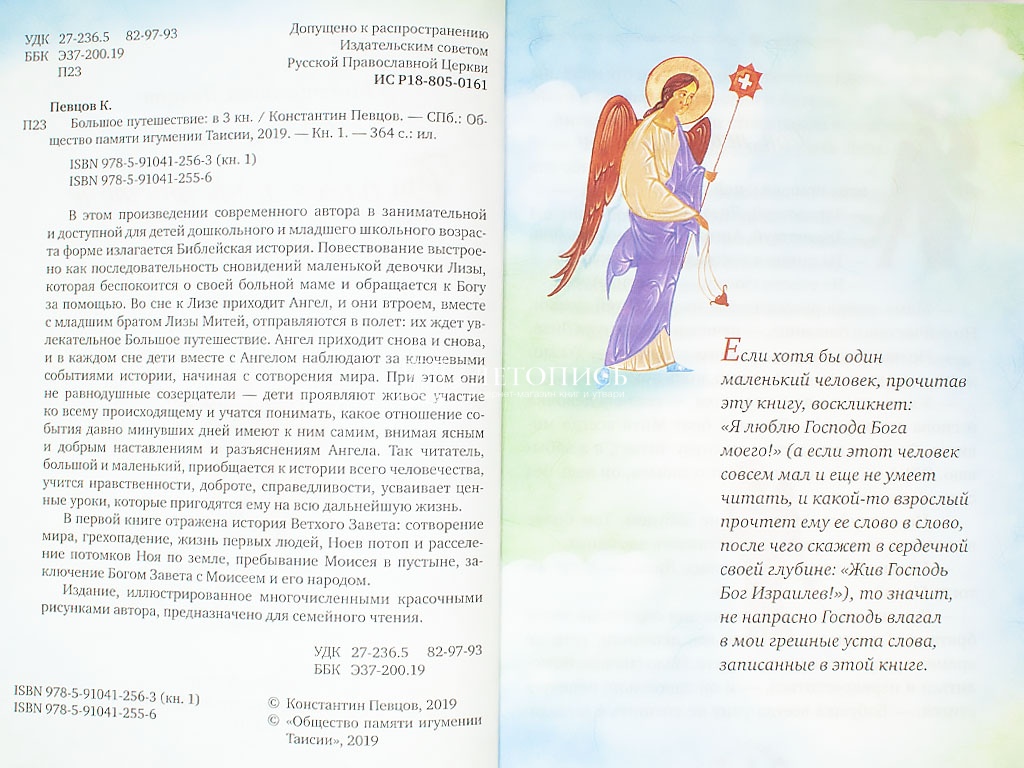 УДК 27-236.5 82-97-93
ББК Э37-200.19
П23

Допущено к распространению
Издательским советом
Русской Православной Церкви
ИС Р18-805-0161

Певцов К.
П23 Большое путешествие: в 3 кн. / Константин Певцов. — СПб.: Общество памяти игумении Таисии, 2019. — Кн. 1. — 364 с.: ил.

ISBN 978-5-91041-256-3 (кн. 1)
ISBN 978-5-91041-255-6

В этом произведении современного автора в занимательной и доступной для детей дошкольного и младшего школьного возраста форме излагается Библейская история. Повествование выстроено как последовательность сновидений маленькой девочки Лизы, которая беспокоится о своей больной маме и обращается к Богу за помощью. Во сне к Лизе приходит Ангел, и они втроем, вместе с младшим братом Лизы Митей, отправляются в полет: их ждет увлекательное Большое путешествие. Ангел приходит снова и снова, и в каждом сне дети вместе с Ангелом наблюдают за ключевыми событиями истории, начиная с сотворения мира. При этом они не равнодушные созерцатели — дети проявляют живое участие ко всему происходящему и учатся понимать, какое отношение события давно минувших дней имеют к ним самим, внимая ясным и добрым наставлениям и разъяснениям Ангела. Так читатель, большой и маленький, приобщается к истории всего человечества, учится нравственности, доброте, справедливости, усваивает ценные уроки, которые пригодятся ему на всю дальнейшую жизнь.

В первой книге отражена история Ветхого Завета: сотворение мира, грехопадение, жизнь первых людей, Ноев потоп и расселение потомков Ноя по земле, пребывание Моисея в пустыне, заключение Богом Завета с Моисеем и его народом.

Издание, иллюстрированное многочисленными красочными рисунками автора, предназначено для семейного чтения.

УДК 27-236.5 82-97-93
ББК Э37-200.19

ISBN 978-5-91041-256-3 (кн. 1)
ISBN 978-5-91041-255-6

© Константин Певцов, 2019
© «Общество памяти игумении Таисии», 2019

ЛЕТОПИСЬ

Если хотя бы один маленький человек, прочитав эту книгу, воскликнет: «Я люблю Господа Бога моего!» (а если этот человек совсем мал и еще не умеет читать, и какой-то взрослый прочтет ему ее слово в слово, после чего скажет в сердечной своей глубине: «Жив Господь Бог Израилев!»), то значит, не напрасно Господь влагал в мои грешные уста слова, записанные в этой книге.